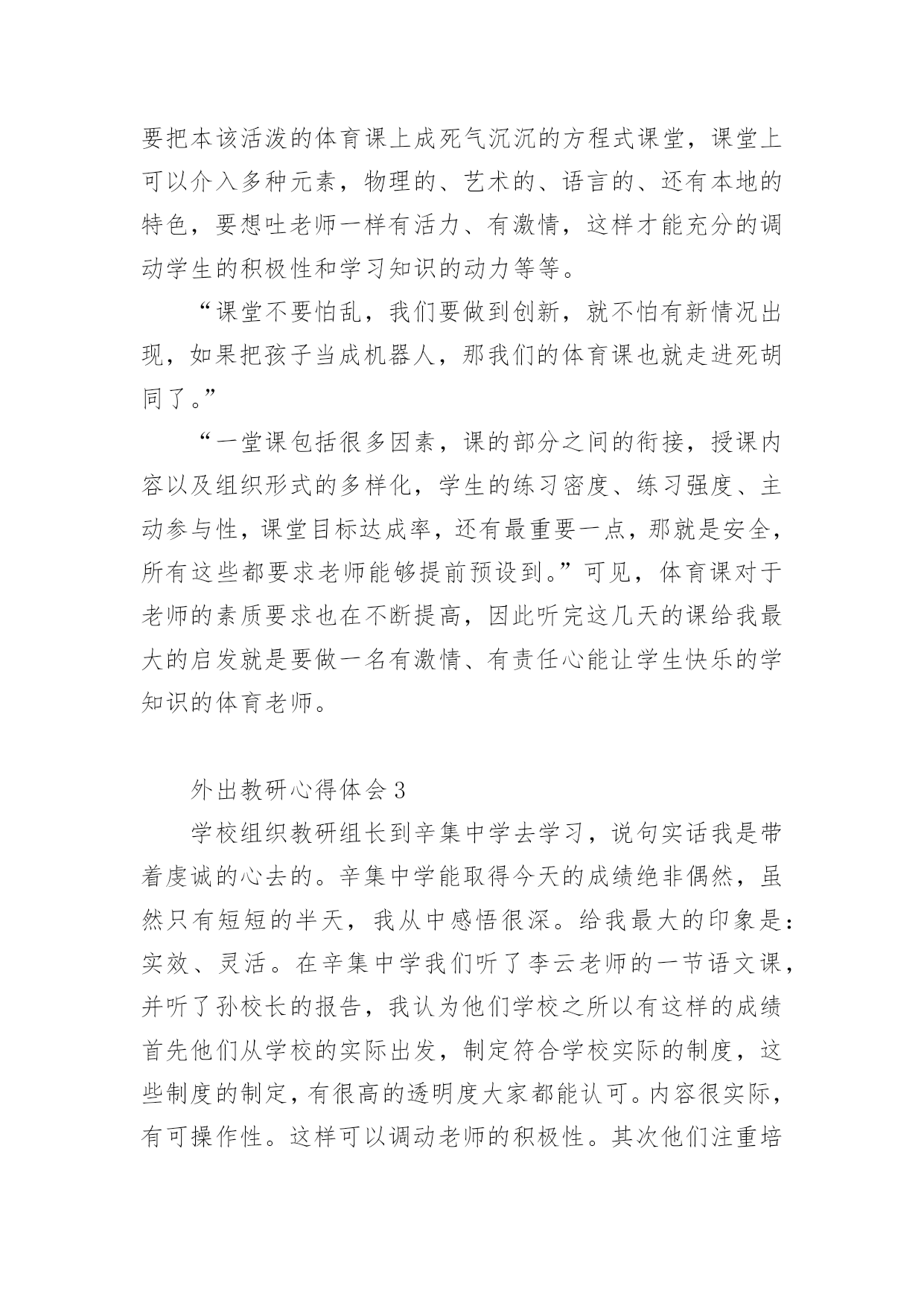 要把本该活泼的体育课上成死气沉沉的方程式课堂，课堂上可以介入多种元素，物理的、艺术的、语言的、还有本地的特色，要想吐老师一样有活力、有激情，这样才能充分的调动学生的积极性和学习知识的动力等等。

“课堂不要怕乱，我们要做到创新，就不怕有新情况出现，如果把孩子当成机器人，那我们的体育课也就走进死胡同了。”

“一堂课包括很多因素，课的部分之间的衔接，授课内容以及组织形式的多样化，学生的练习密度、练习强度、主动参与性，课堂目标达成率，还有最重要一点，那就是安全，所有这些都要求老师能够提前预设到。”可见，体育课对于老师的素质要求也在不断提高，因此听完这几天的课给我最大的启发就是要做一名有激情、有责任心能让学生快乐的学知识的体育老师。

外出教研心得体会 3

学校组织教研组长到辛集中学去学习，说句实话我是带着虔诚的心去的。辛集中学能取得今天的成绩绝非偶然，虽然只有短短的半天，我从中感悟很深。给我最大的印象是：实效、灵活。在辛集中学我们听了李云老师的一节语文课，并听了孙校长的报告，我认为他们学校之所以有这样的成绩首先他们从学校的实际出发，制定符合学校实际的制度，这些制度的制定，有很高的透明度大家都能认可。内容很实际，有可操作性。这样可以调动老师的积极性。其次他们注重培